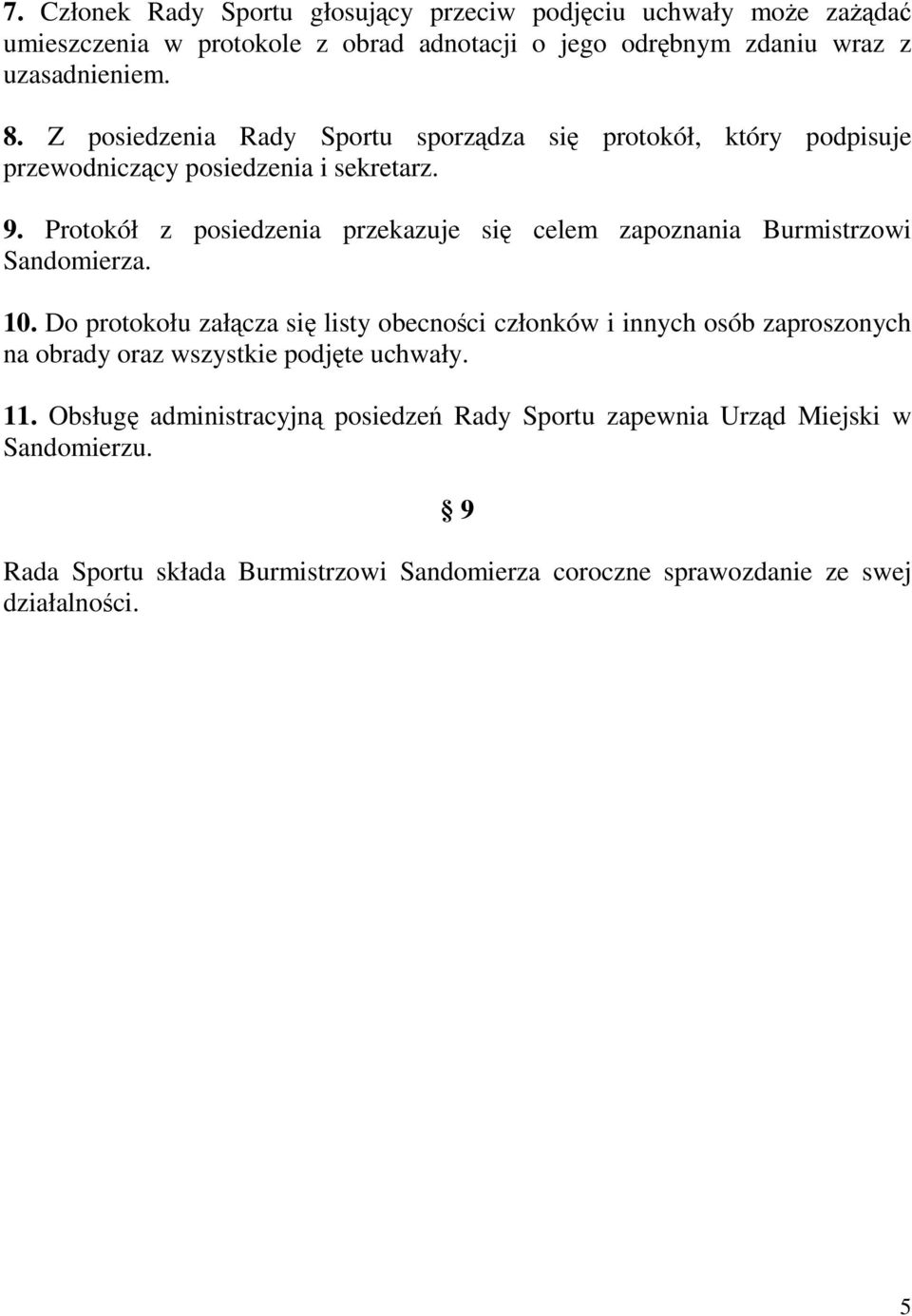 7. Członek Rady Sportu głosujący przeciw podjęciu uchwały może zażądać umieszczenia w protokole z obrad adnotacji o jego odrębnym zdaniu wraz z uzasadnieniem.

8. Z posiedzenia Rady Sportu sporządza się protokół, który podpisuje przewodniczący posiedzenia i sekretarz.

9. Protokół z posiedzenia przekazuje się celem zapoznania Burmistrzowi Sandomierza.

10. Do protokołu załącza się listy obecności członków i innych osób zaproszonych na obrady oraz wszystkie podjęte uchwały.

11. Obsługę administracyjną posiedzeń Rady Sportu zapewnia Urząd Miejski w Sandomierzu.

§ 9

Rada Sportu składa Burmistrzowi Sandomierza coroczne sprawozdanie ze swej działalności.

5